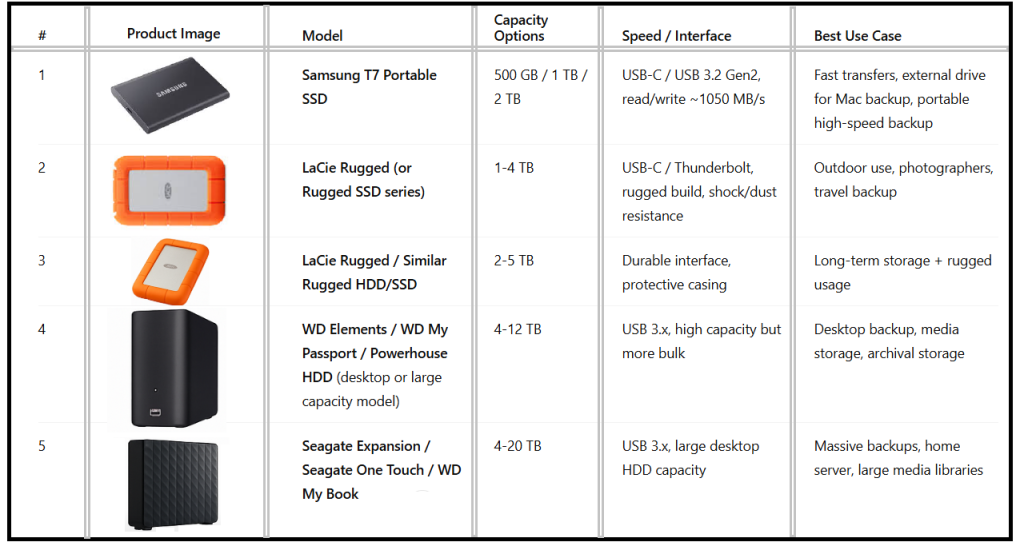 | # | Product Image | Model | Capacity Options | Speed / Interface | Best Use Case |
|---|---|---|---|---|---|
| 1 | SAMSUNG | Samsung T7 Portable SSD | 500 GB / 1 TB / 2 TB | USB-C / USB 3.2 Gen2, read/write ~1050 MB/s | Fast transfers, external drive for Mac backup, portable high-speed backup |
| 2 | | LaCie Rugged (or Rugged SSD series) | 1-4 TB | USB-C / Thunderbolt, rugged build, shock/dust resistance | Outdoor use, photographers, travel backup |
| 3 | | LaCie Rugged / Similar Rugged HDD/SSD | 2-5 TB | Durable interface, protective casing | Long-term storage + rugged usage |
| 4 | | WD Elements / WD My Passport / Powerhouse HDD (desktop or large capacity model) | 4-12 TB | USB 3.x, high capacity but more bulk | Desktop backup, media storage, archival storage |
| 5 | | Seagate Expansion / Seagate One Touch / WD My Book | 4-20 TB | USB 3.x, large desktop HDD capacity | Massive backups, home server, large media libraries |